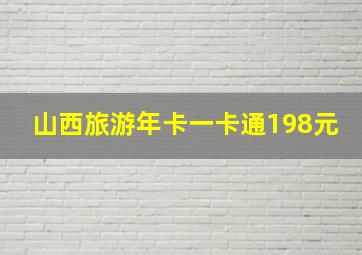 山西旅游年卡一卡通198元